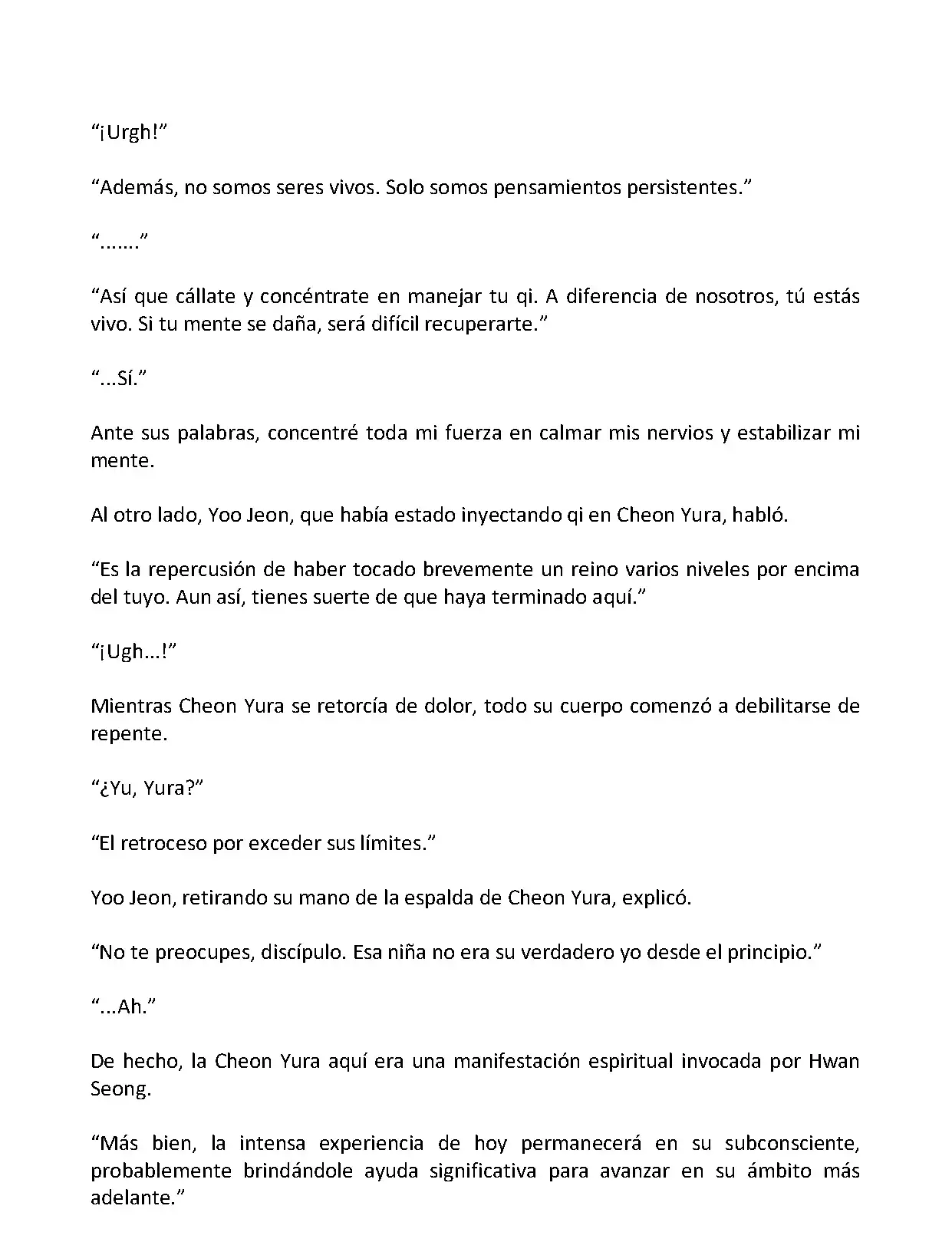 “¡Urgh!”

“Además, no somos seres vivos. Solo somos pensamientos persistentes.”

“…….”

“Así que cállate y concéntrate en manejar tu qi. A diferencia de nosotros, tú estás vivo. Si tu mente se daña, será difícil recuperarte.”

“...Sí.”

Ante sus palabras, concentré toda mi fuerza en calmar mis nervios y estabilizar mi mente.

Al otro lado, Yoo Jeon, que había estado inyectando qi en Cheon Yura, habló.

“Es la repercusión de haber tocado brevemente un reino varios niveles por encima del tuyo. Aun así, tienes suerte de que haya terminado aquí.”

“¡Ugh...!”

Mientras Cheon Yura se retorcía de dolor, todo su cuerpo comenzó a debilitarse de repente.

“¿Yu, Yura?”

“El retroceso por exceder sus límites.”

Yoo Jeon, retirando su mano de la espalda de Cheon Yura, explicó.

“No te preocupes, discípulo. Esa niña no era su verdadero yo desde el principio.”

“...Ah.”

De hecho, la Cheon Yura aquí era una manifestación espiritual invocada por Hwan Seong.

“Más bien, la intensa experiencia de hoy permanecerá en su subconsciente, probablemente brindándole ayuda significativa para avanzar en su ámbito más adelante.”